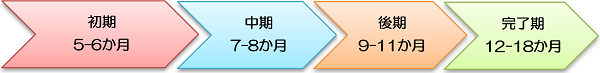 初期
5-6か月

中期
7-8か月

後期
9-11か月

完了期
12-18か月